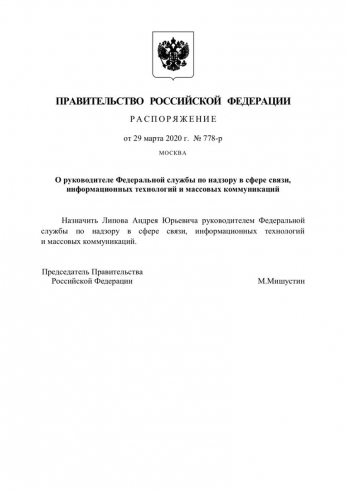 ПРАВИТЕЛЬСТВО РОССИЙСКОЙ ФЕДЕРАЦИИ

РАСПОРЯЖЕНИЕ

от 29 марта 2020 г. № 778-р

МОСКВА

О руководителе Федеральной службы по надзору в сфере связи, информационных технологий и массовых коммуникаций

Назначить Липова Андрея Юрьевича руководителем Федеральной службы по надзору в сфере связи, информационных технологий и массовых коммуникаций.

Председатель Правительства Российской Федерации

М.Мишустин